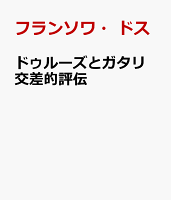 フランソワ・ドス

ドゥルーズとガタリ
交差的評伝